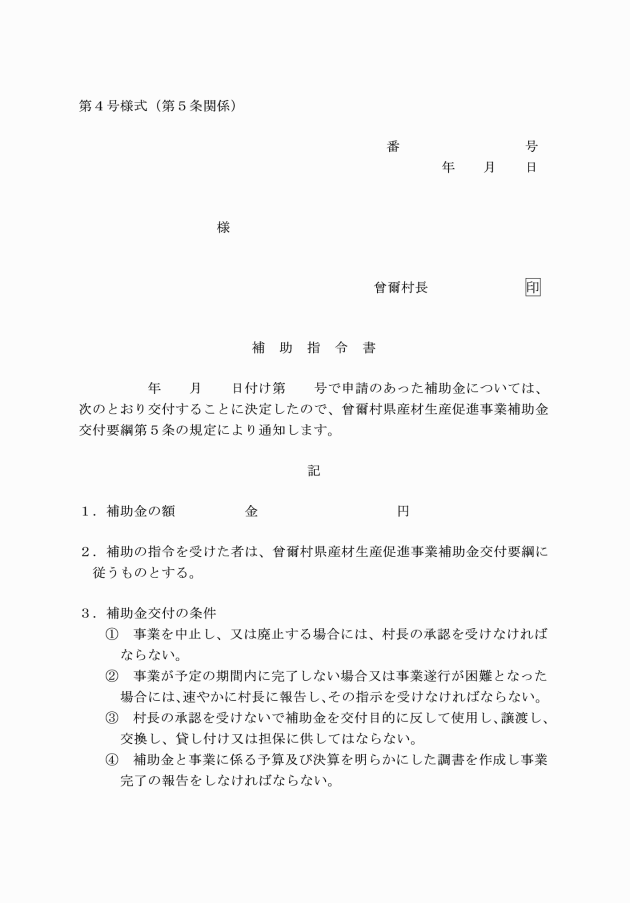 第４号様式（第５条関係）

番　　　　　　　号
年　　月　　日

様

曾爾村長　　　　　　　印

補　助　指　令　書

年　　月　　日付け第　　号で申請のあった補助金については、次のとおり交付することに決定したので、曾爾村県産材生産促進事業補助金交付要綱第５条の規定により通知します。

記

１．補助金の額　　　　　金　　　　　　　　　円

２．補助の指令を受けた者は、曾爾村県産材生産促進事業補助金交付要綱に従うものとする。

３．補助金交付の条件
①　事業を中止し、又は廃止する場合には、村長の承認を受けなければならない。
②　事業が予定の期間内に完了しない場合又は事業遂行が困難となった場合には、速やかに村長に報告し、その指示を受けなければならない。
③　村長の承認を受けないで補助金を交付目的に反して使用し、譲渡し、交換し、貸し付け又は担保に供してはならない。
④　補助金と事業に係る予算及び決算を明らかにした調書を作成し事業完了の報告をしなければならない。